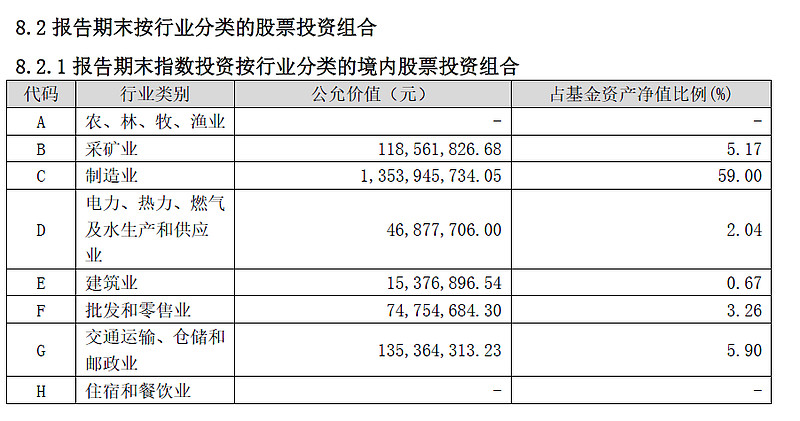 8.2报告期末按行业分类的股票投资组合

8.2.1报告期末指数投资按行业分类的境内股票投资组合

| 代码 | 行业类别 | 公允价值（元） | 占基金资产净值比例(%) |
|---|---|---|---|
| A | 农、林、牧、渔业 | - | - |
| B | 采矿业 | 118,561,826.68 | 5.17 |
| C | 制造业 | 1,353,945,734.05 | 59.00 |
| D | 电力、热力、燃气及水生产和供应业 | 46,877,706.00 | 2.04 |
| E | 建筑业 | 15,376,896.54 | 0.67 |
| F | 批发和零售业 | 74,754,684.30 | 3.26 |
| G | 交通运输、仓储和邮政业 | 135,364,313.23 | 5.90 |
| H | 住宿和餐饮业 | - | - |